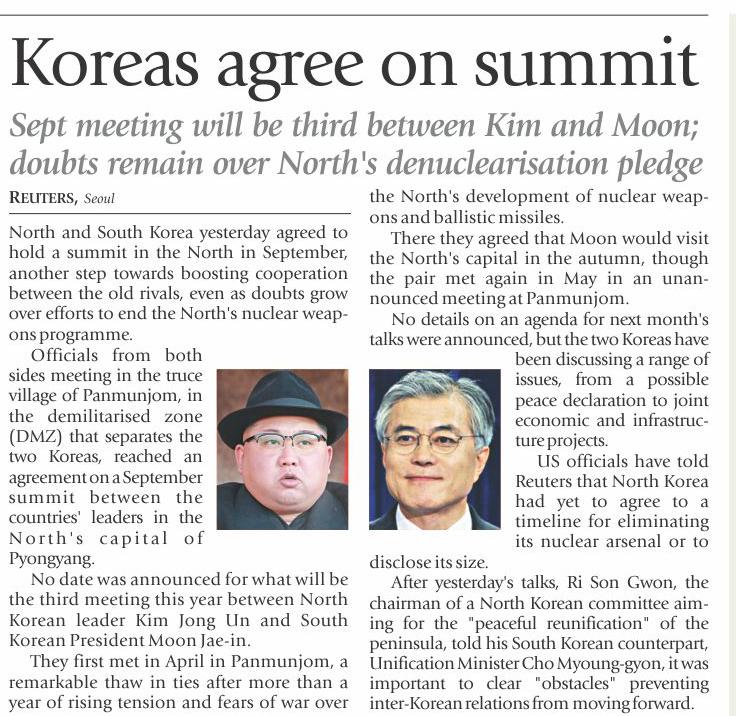 Koreas agree on summit

Sept meeting will be third between Kim and Moon; doubts remain over North's denuclearisation pledge

REUTERS, Seoul

North and South Korea yesterday agreed to hold a summit in the North in September, another step towards boosting cooperation between the old rivals, even as doubts grow over efforts to end the North's nuclear weapons programme.

Officials from both sides meeting in the truce village of Panmunjom, in the demilitarised zone (DMZ) that separates the two Koreas, reached an agreement on a September summit between the countries' leaders in the North's capital of Pyongyang.

No date was announced for what will be the third meeting this year between North Korean leader Kim Jong Un and South Korean President Moon Jae-in.

They first met in April in Panmunjom, a remarkable thaw in ties after more than a year of rising tension and fears of war over the North's development of nuclear weapons and ballistic missiles.

There they agreed that Moon would visit the North's capital in the autumn, though the pair met again in May in an unannounced meeting at Panmunjom.

No details on an agenda for next month's talks were announced, but the two Koreas have been discussing a range of issues, from a possible peace declaration to joint economic and infrastructure projects.

US officials have told Reuters that North Korea had yet to agree to a timeline for eliminating its nuclear arsenal or to disclose its size.

After yesterday's talks, Ri Son Gwon, the chairman of a North Korean committee aiming for the "peaceful reunification" of the peninsula, told his South Korean counterpart, Unification Minister Cho Myoung-gyon, it was important to clear "obstacles" preventing inter-Korean relations from moving forward.